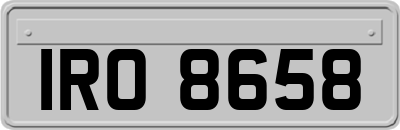 IRO 8658